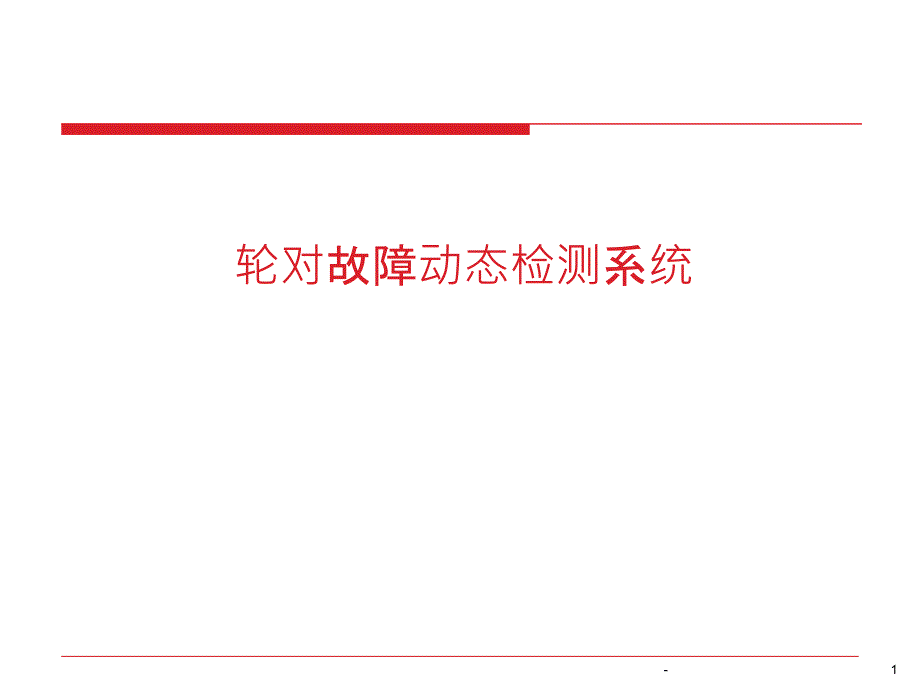 轮对故障动态检测系统

-

1